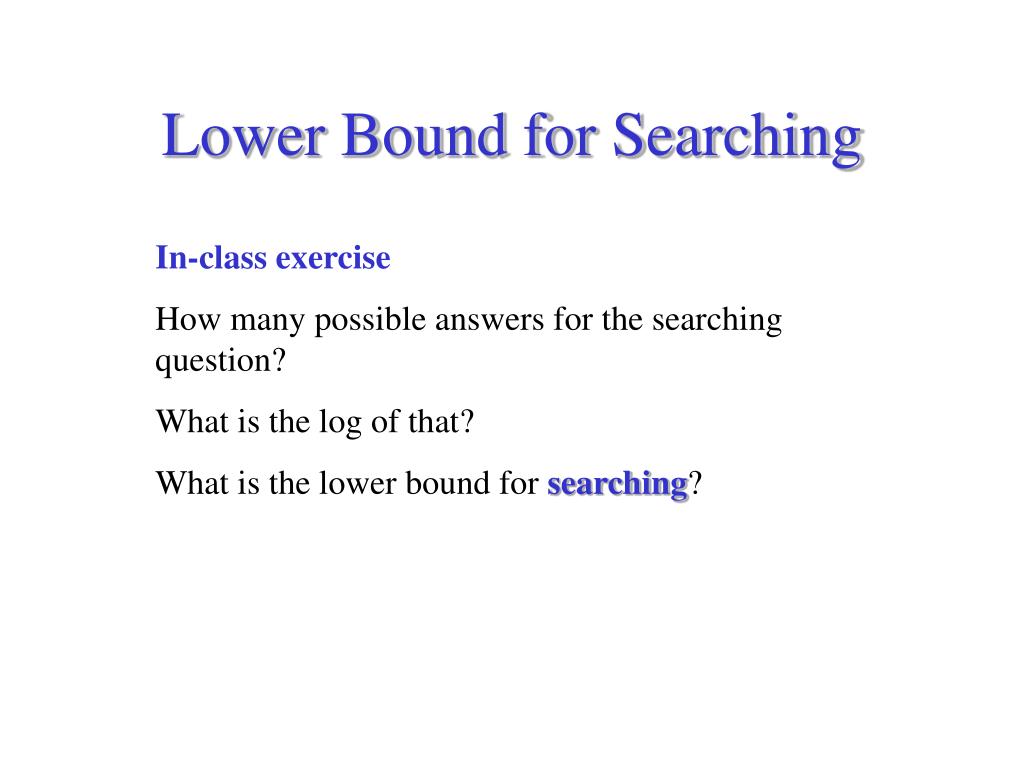 Lower Bound for Searching

In-class exercise

How many possible answers for the searching question?

What is the log of that?

What is the lower bound for searching?